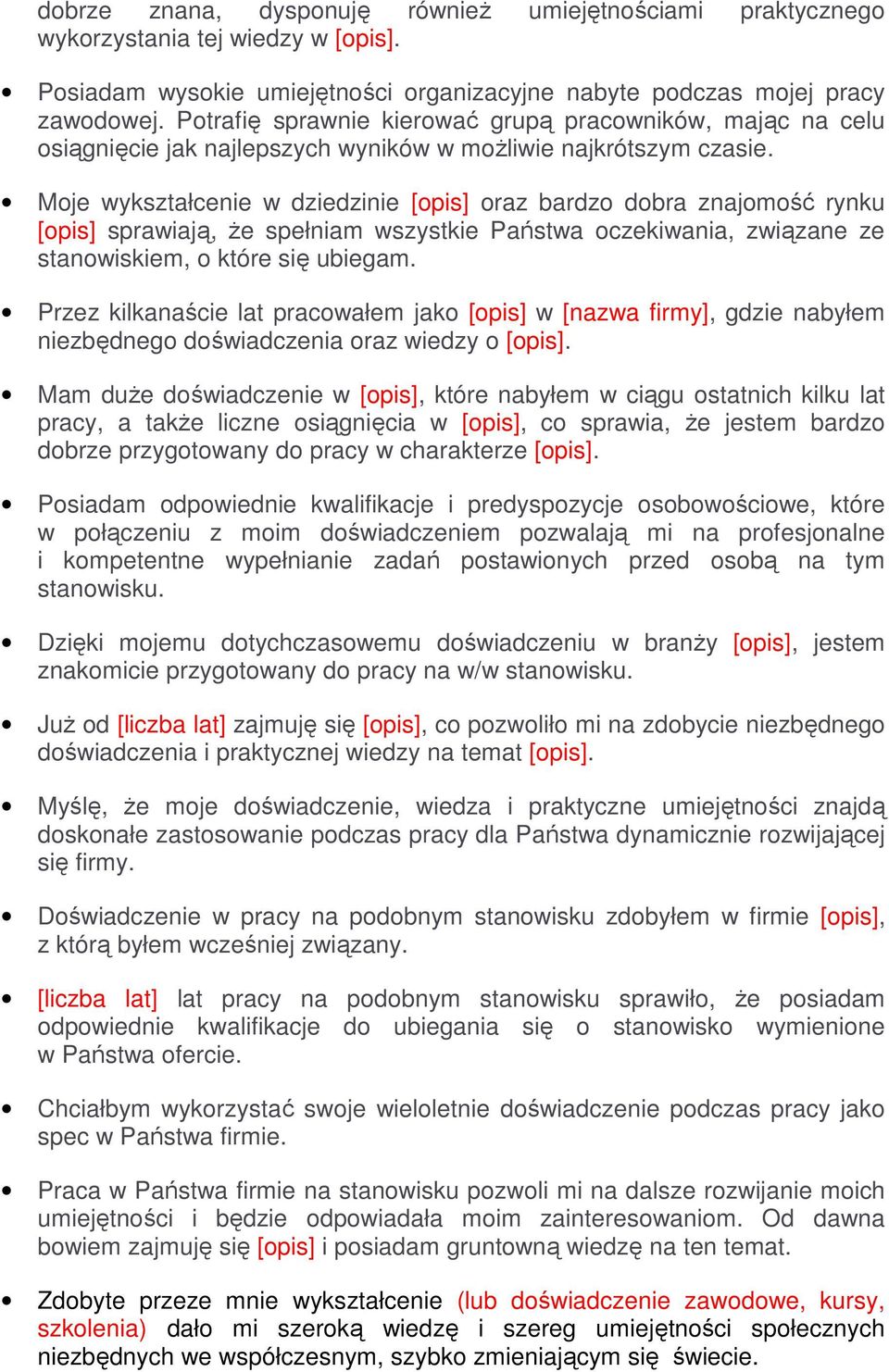 dobrze znana, dysponuję również umiejętnościami praktycznego wykorzystania tej wiedzy w [opis].

• Posiadam wysokie umiejętności organizacyjne nabyte podczas mojej pracy zawodowej. Potrafię sprawnie kierować grupą pracowników, mając na celu osiągnięcie jak najlepszych wyników w możliwie najkrótszym czasie.

• Moje wykształcenie w dziedzinie [opis] oraz bardzo dobra znajomość rynku [opis] sprawiają, że spełniam wszystkie Państwa oczekiwania, związane ze stanowiskiem, o które się ubiegam.

• Przez kilkanaście lat pracowałem jako [opis] w [nazwa firmy], gdzie nabyłem niezbędnego doświadczenia oraz wiedzy o [opis].

• Mam duże doświadczenie w [opis], które nabyłem w ciągu ostatnich kilku lat pracy, a także liczne osiągnięcia w [opis], co sprawia, że jestem bardzo dobrze przygotowany do pracy w charakterze [opis].

• Posiadam odpowiednie kwalifikacje i predyspozycje osobowościowe, które w połączeniu z moim doświadczeniem pozwalają mi na profesjonalne i kompetentne wypełnianie zadań postawionych przed osobą na tym stanowisku.

• Dzięki mojemu dotychczasowemu doświadczeniu w branży [opis], jestem znakomicie przygotowany do pracy na w/w stanowisku.

• Już od [liczba lat] zajmuję się [opis], co pozwoliło mi na zdobycie niezbędnego doświadczenia i praktycznej wiedzy na temat [opis].

• Myślę, że moje doświadczenie, wiedza i praktyczne umiejętności znajdą doskonałe zastosowanie podczas pracy dla Państwa dynamicznie rozwijającej się firmy.

• Doświadczenie w pracy na podobnym stanowisku zdobyłem w firmie [opis], z którą byłem wcześniej związany.

• [liczba lat] lat pracy na podobnym stanowisku sprawiło, że posiadam odpowiednie kwalifikacje do ubiegania się o stanowisko wymienione w Państwa ofercie.

• Chciałbym wykorzystać swoje wieloletnie doświadczenie podczas pracy jako spec w Państwa firmie.

• Praca w Państwa firmie na stanowisku pozwoli mi na dalsze rozwijanie moich umiejętności i będzie odpowiadała moim zainteresowaniom. Od dawna bowiem zajmuję się [opis] i posiadam gruntowną wiedzę na ten temat.

• Zdobyte przeze mnie wykształcenie (lub doświadczenie zawodowe, kursy, szkolenia) dało mi szeroką wiedzę i szereg umiejętności społecznych niezbędnych we współczesnym, szybko zmieniającym się świecie.